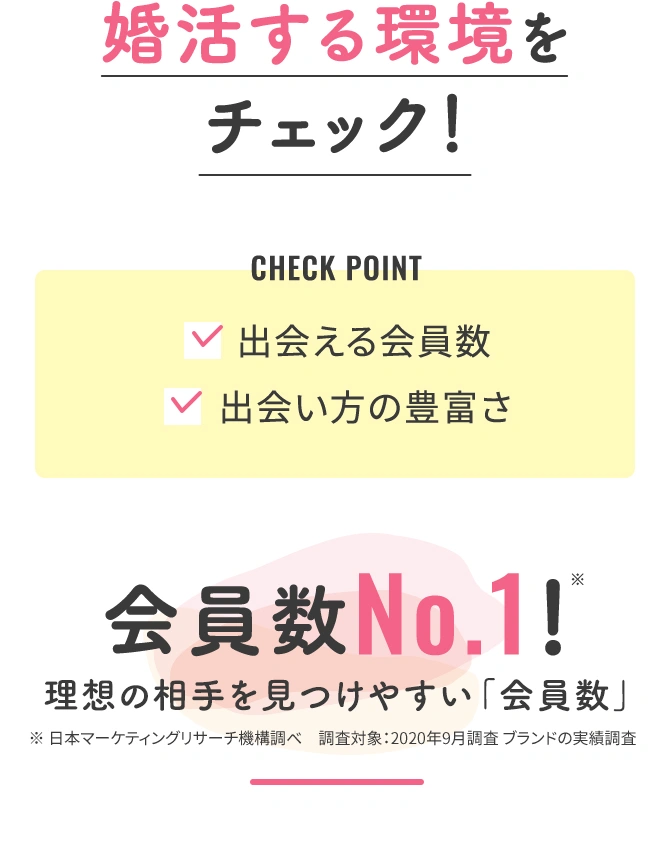 婚活する環境を

チェック!

CHECK POINT

出会える会員数

出会い方の豊富さ

会員数No.1!※

理想の相手を見つけやすい「会員数」

※ 日本マーケティングリサーチ機構調べ　調査対象:2020年9月調査 ブランドの実績調査